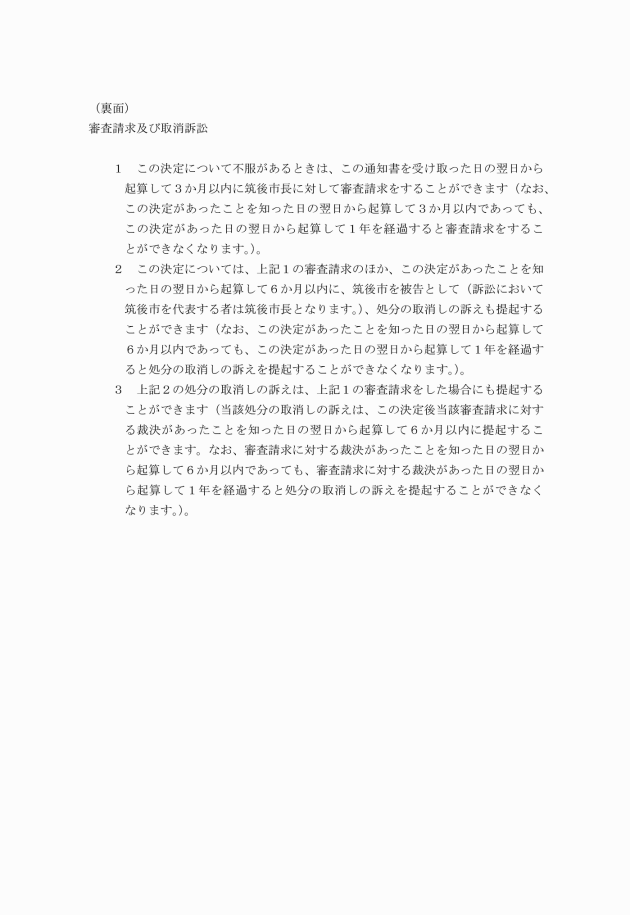 （裏面）
審査請求及び取消訴訟

1　この決定について不服があるときは、この通知書を受け取った日の翌日から起算して３か月以内に筑後市長に対して審査請求をすることができます（なお、この決定があったことを知った日の翌日から起算して３か月以内であっても、この決定があった日の翌日から起算して１年を経過すると審査請求をすることができなくなります。）。

2　この決定については、上記１の審査請求のほか、この決定があったことを知った日の翌日から起算して６か月以内に、筑後市を被告として（訴訟において筑後市を代表する者は筑後市長となります。）、処分の取消しの訴えも提起することができます（なお、この決定があったことを知った日の翌日から起算して６か月以内であっても、この決定があった日の翌日から起算して１年を経過すると処分の取消しの訴えを提起することができなくなります。）。

3　上記２の処分の取消しの訴えは、上記１の審査請求をした場合にも提起することができます（当該処分の取消しの訴えは、この決定後当該審査請求に対する裁決があったことを知った日の翌日から起算して６か月以内に提起することができます。なお、審査請求に対する裁決があったことを知った日の翌日から起算して６か月以内であっても、審査請求に対する裁決があった日の翌日から起算して１年を経過すると処分の取消しの訴えを提起することができなくなります。）。